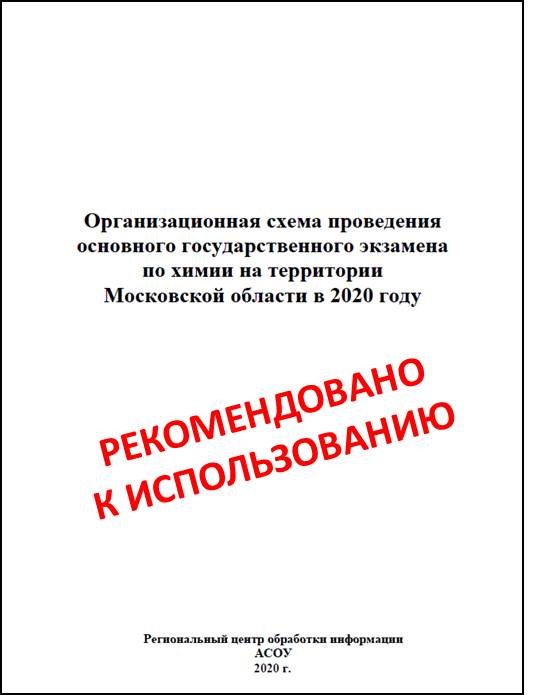 Организационная схема проведения основного государственного экзамена по химии на территории Московской области в 2020 году

РЕКОМЕНДОВАНО К ИСПОЛЬЗОВАНИЮ

Региональный центр обработки информации
АСОУ
2020 г.